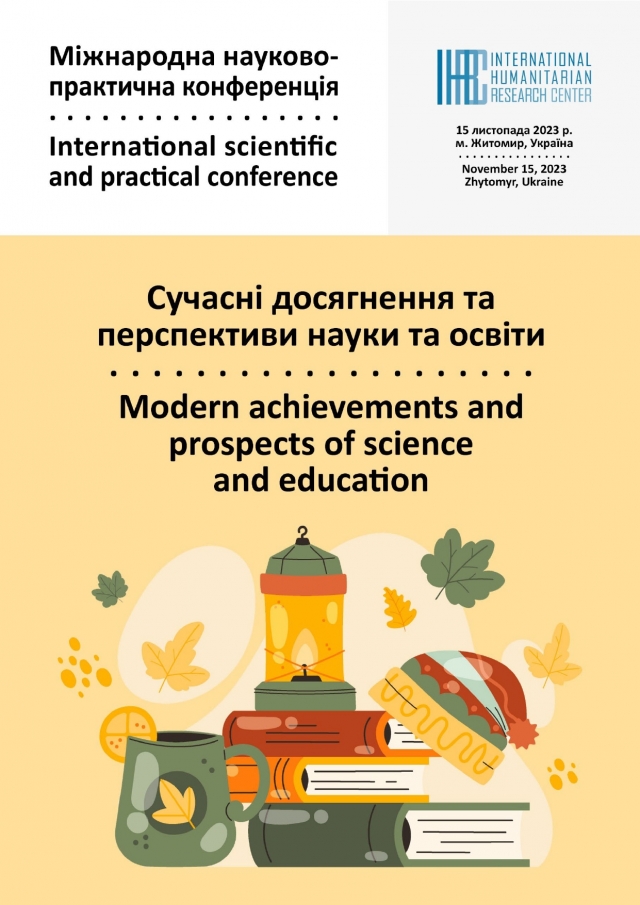 Міжнародна науково-практична конференція

International scientific and practical conference

IHRC INTERNATIONAL HUMANITARIAN RESEARCH CENTER

15 листопада 2023 р.
м. Житомир, Україна

November 15, 2023
Zhytomyr, Ukraine

Сучасні досягнення та перспективи науки та освіти

Modern achievements and prospects of science and education